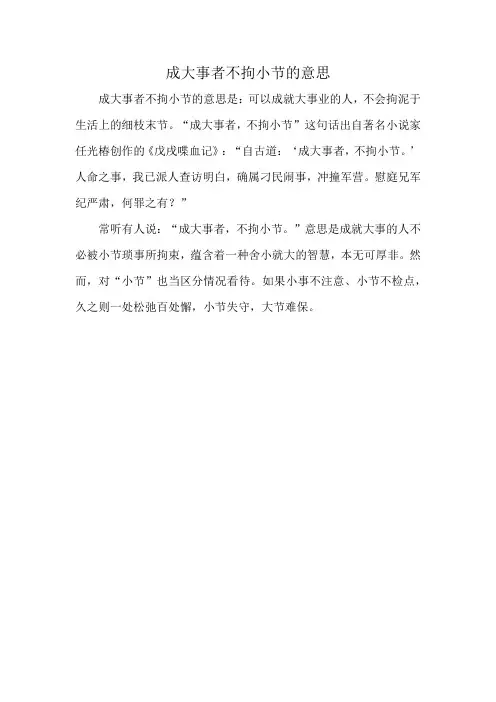 成大事者不拘小节的意思

成大事者不拘小节的意思是：可以成就大事业的人，不会拘泥于生活上的细枝末节。“成大事者，不拘小节”这句话出自著名小说家任光椿创作的《戊戌喋血记》：“自古道：‘成大事者，不拘小节。’人命之事，我已派人查访明白，确属刁民闹事，冲撞军营。慰庭兄军纪严肃，何罪之有？”

常听有人说：“成大事者，不拘小节。”意思是成就大事的人不必被小节琐事所拘束，蕴含着一种舍小就大的智慧，本无可厚非。然而，对“小节”也当区分情况看待。如果小事不注意、小节不检点，久之则一处松弛百处懈，小节失守，大节难保。